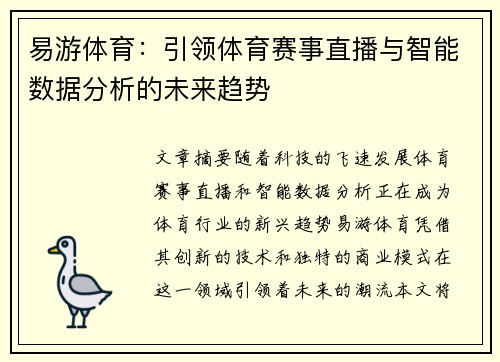 易游体育：引领体育赛事直播与智能数据分析的未来趋势

文章摘要随着科技的飞速发展体育赛事直播和智能数据分析正在成为体育行业的新兴趋势易游体育凭借其创新的技术和独特的商业模式在这一领域引领着未来的潮流本文将